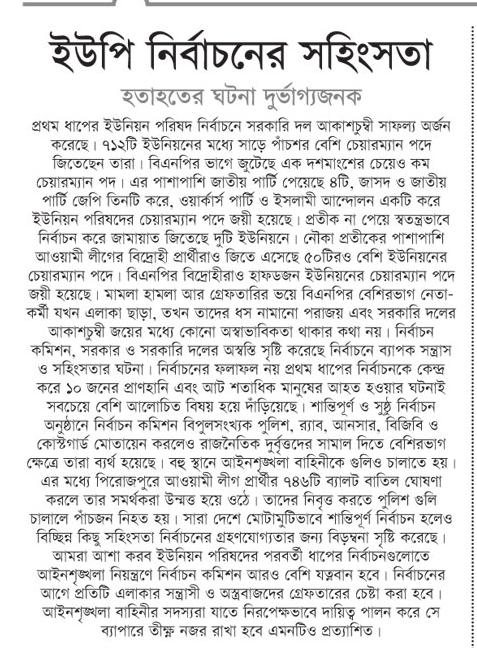 ইউপি নির্বাচনের সহিংসতা

হতাহতের ঘটনা দুর্ভাগ্যজনক

প্রথম ধাপের ইউনিয়ন পরিষদ নির্বাচনে সরকারি দল আকাশচুম্বী সাফল্য অর্জন করেছে। ৭১২টি ইউনিয়নের মধ্যে সাড়ে পাঁচশর বেশি চেয়ারম্যান পদে জিতেছেন তারা। বিএনপির ভাগে জুটেছে এক দশমাংশের চেয়েও কম চেয়ারম্যান পদ। এর পাশাপাশি জাতীয় পার্টি পেয়েছে ৪টি, জাসদ ও জাতীয় পার্টি জেপি তিনটি করে, ওয়ার্কার্স পার্টি ও ইসলামী আন্দোলন একটি করে ইউনিয়ন পরিষদের চেয়ারম্যান পদে জয়ী হয়েছে। প্রতীক না পেয়ে স্বতন্ত্রভাবে নির্বাচন করে জামায়াত জিতেছে দুটি ইউনিয়নে। নৌকা প্রতীকের পাশাপাশি আওয়ামী লীগের বিদ্রোহী প্রার্থীরাও জিতে এসেছে ৫০টিরও বেশি ইউনিয়নের চেয়ারম্যান পদে। বিএনপির বিদ্রোহীরাও হাফডজন ইউনিয়নের চেয়ারম্যান পদে জয়ী হয়েছে। মামলা হামলা আর গ্রেফতারির ভয়ে বিএনপির বেশিরভাগ নেতা-কর্মী যখন এলাকা ছাড়া, তখন তাদের ধস নামানো পরাজয় এবং সরকারি দলের আকাশচুম্বী জয়ের মধ্যে কোনো অস্বাভাবিকতা থাকার কথা নয়। নির্বাচন কমিশন, সরকার ও সরকারি দলের অস্বস্তি সৃষ্টি করেছে নির্বাচনে ব্যাপক সন্ত্রাস ও সহিংসতার ঘটনা। নির্বাচনের ফলাফল নয় প্রথম ধাপের নির্বাচনকে কেন্দ্র করে ১০ জনের প্রাণহানি এবং আট শতাধিক মানুষের আহত হওয়ার ঘটনাই সবচেয়ে বেশি আলোচিত বিষয় হয়ে দাঁড়িয়েছে। শান্তিপূর্ণ ও সুষ্ঠু নির্বাচন অনুষ্ঠানে নির্বাচন কমিশন বিপুলসংখ্যক পুলিশ, র‍্যাব, আনসার, বিজিবি ও কোস্টগার্ড মোতায়েন করলেও রাজনৈতিক দুর্বৃত্তদের সামাল দিতে বেশিরভাগ ক্ষেত্রে তারা ব্যর্থ হয়েছে। বহু স্থানে আইনশৃঙ্খলা বাহিনীকে গুলিও চালাতে হয়। এর মধ্যে পিরোজপুরে আওয়ামী লীগ প্রার্থীর ৭৪৬টি ব্যালট বাতিল ঘোষণা করলে তার সমর্থকরা উন্মত্ত হয়ে ওঠে। তাদের নিবৃত্ত করতে পুলিশ গুলি চালালে পাঁচজন নিহত হয়। সারা দেশে মোটামুটিভাবে শান্তিপূর্ণ নির্বাচন হলেও বিচ্ছিন্ন কিছু সহিংসতা নির্বাচনের গ্রহণযোগ্যতার জন্য বিড়ম্বনা সৃষ্টি করেছে। আমরা আশা করব ইউনিয়ন পরিষদের পরবর্তী ধাপের নির্বাচনগুলোতে আইনশৃঙ্খলা নিয়ন্ত্রণে নির্বাচন কমিশন আরও বেশি যত্নবান হবে। নির্বাচনের আগে প্রতিটি এলাকার সন্ত্রাসী ও অস্ত্রবাজদের গ্রেফতারের চেষ্টা করা হবে। আইনশৃঙ্খলা বাহিনীর সদস্যরা যাতে নিরপেক্ষভাবে দায়িত্ব পালন করে সে ব্যাপারে তীক্ষ্ণ নজর রাখা হবে এমনটিও প্রত্যাশিত।